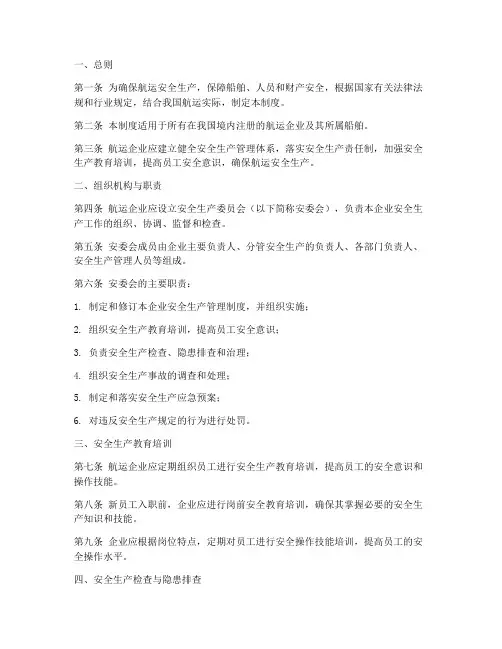 一、总则

第一条 为确保航运安全生产，保障船舶、人员和财产安全，根据国家有关法律法规和行业规定，结合我国航运实际，制定本制度。

第二条 本制度适用于所有在我国境内注册的航运企业及其所属船舶。

第三条 航运企业应建立健全安全生产管理体系，落实安全生产责任制，加强安全生产教育培训，提高员工安全意识，确保航运安全生产。

二、组织机构与职责

第四条 航运企业应设立安全生产委员会（以下简称安委会），负责本企业安全生产工作的组织、协调、监督和检查。

第五条 安委会成员由企业主要负责人、分管安全生产的负责人、各部门负责人、安全生产管理人员等组成。

第六条 安委会的主要职责：

1. 制定和修订本企业安全生产管理制度，并组织实施；

2. 组织安全生产教育培训，提高员工安全意识；

3. 负责安全生产检查、隐患排查和治理；

4. 组织安全生产事故的调查和处理；

5. 制定和落实安全生产应急预案；

6. 对违反安全生产规定的行为进行处罚。

三、安全生产教育培训

第七条 航运企业应定期组织员工进行安全生产教育培训，提高员工的安全意识和操作技能。

第八条 新员工入职前，企业应进行岗前安全教育培训，确保其掌握必要的安全生产知识和技能。

第九条 企业应根据岗位特点，定期对员工进行安全操作技能培训，提高员工的安全操作水平。

四、安全生产检查与隐患排查